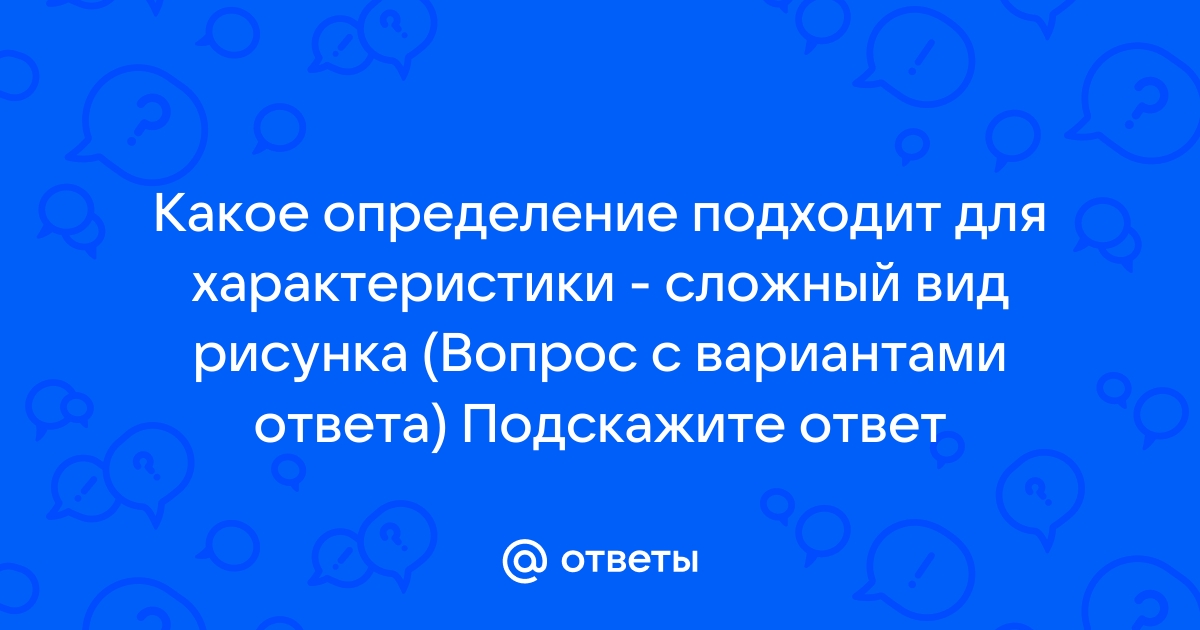 Какое определение подходит для характеристики - сложный вид рисунка (Вопрос с вариантами ответа) Подскажите ответ

@ ответы